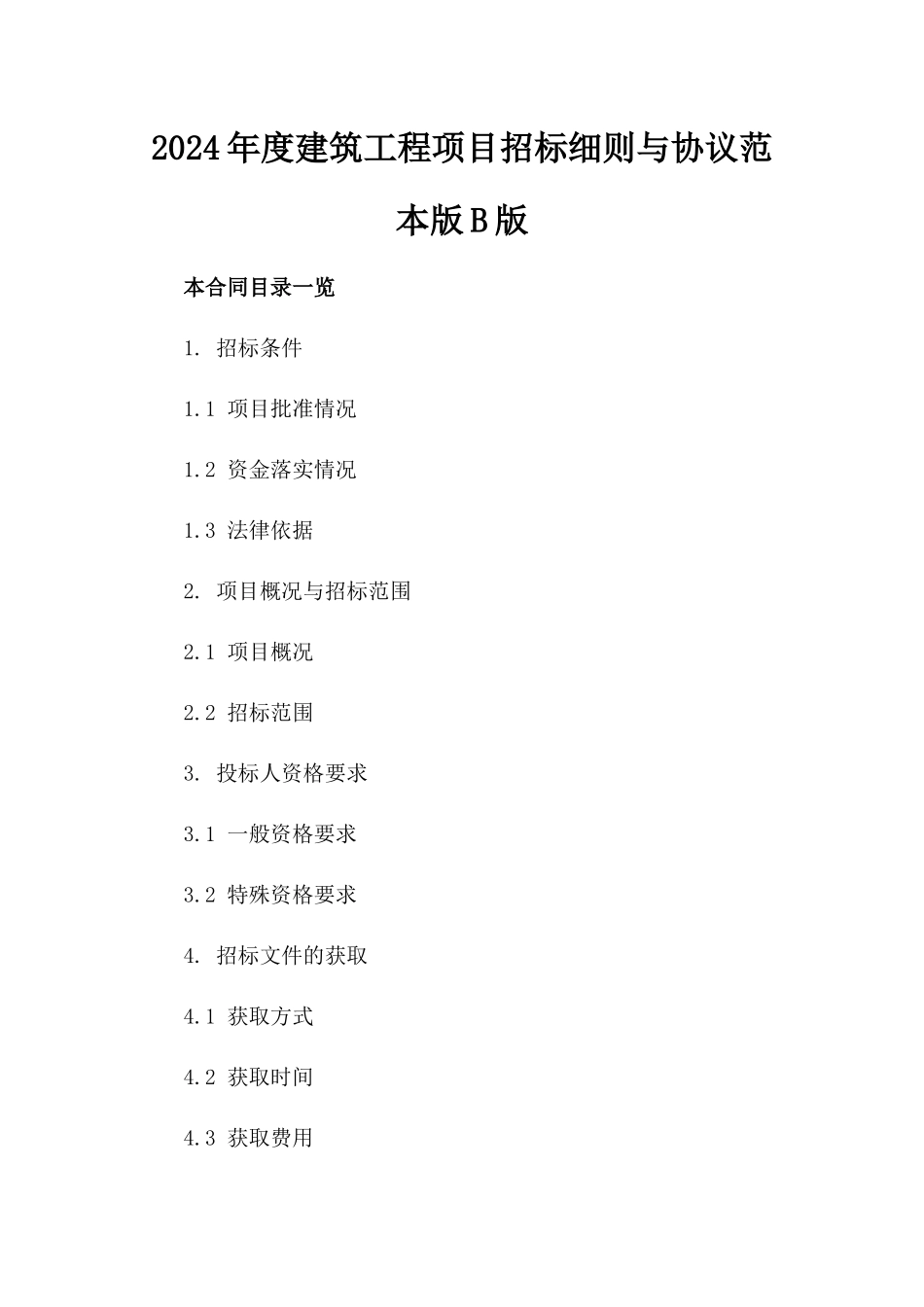 2024年度建筑工程项目招标细则与协议范本版B版

本合同目录一览

1. 招标条件

1.1 项目批准情况

1.2 资金落实情况

1.3 法律依据

2. 项目概况与招标范围

2.1 项目概况

2.2 招标范围

3. 投标人资格要求

3.1 一般资格要求

3.2 特殊资格要求

4. 招标文件的获取

4.1 获取方式

4.2 获取时间

4.3 获取费用